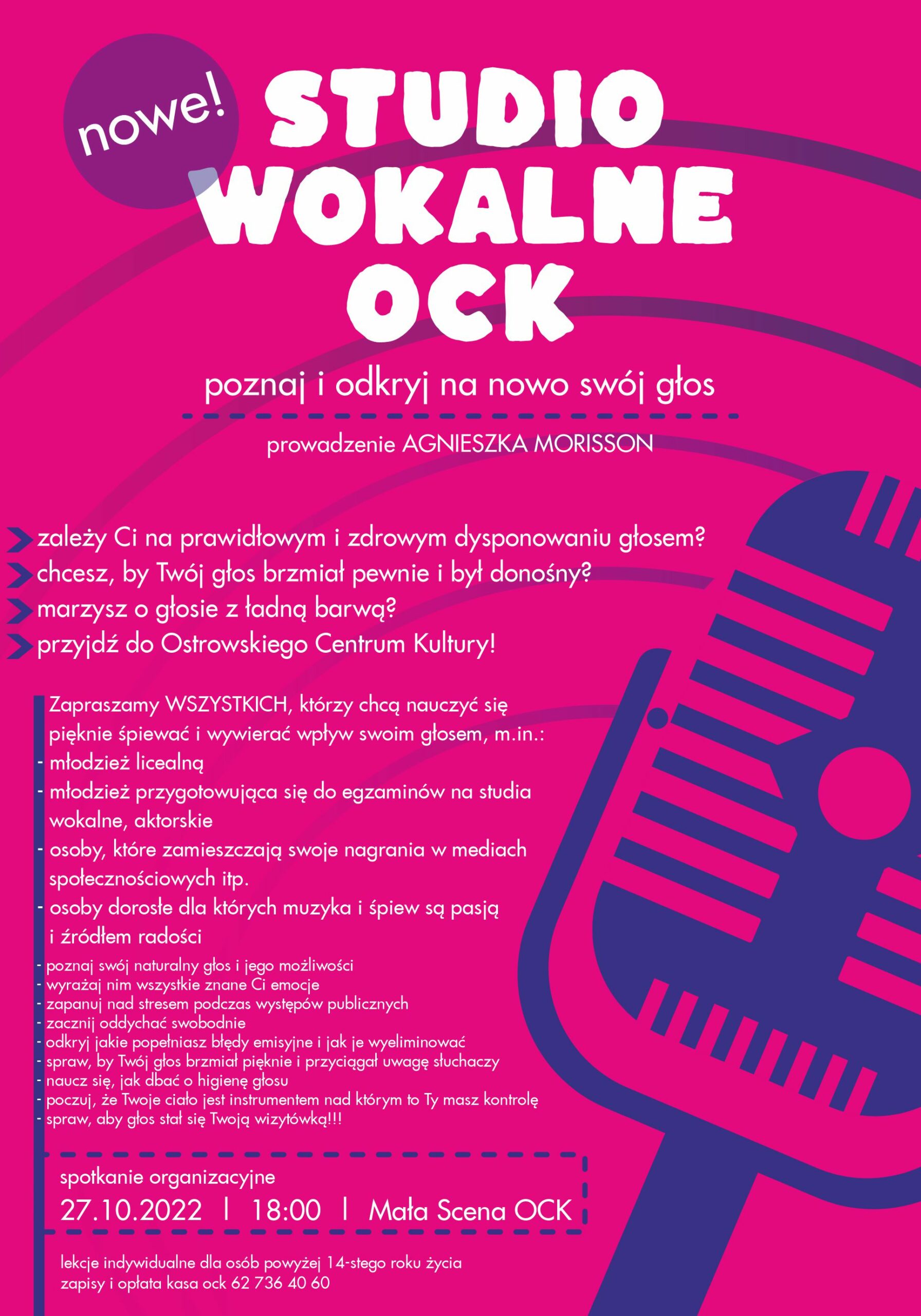 nowe!

STUDIO WOKALNE OCK

poznaj i odkryj na nowo swój głos

prowadzenie AGNIESZKA MORISSON

zależy Ci na prawidłowym i zdrowym dysponowaniu głosem?
chcesz, by Twój głos brzmiał pewnie i był donośny?
marzysz o głosie z ładną barwą?
przyjdź do Ostrowskiego Centrum Kultury!

Zapraszamy WSZYSTKICH, którzy chcą nauczyć się pięknie śpiewać i wywierać wpływ swoim głosem, m.in.:
- młodzież licealną
- młodzież przygotowująca się do egzaminów na studia wokalne, aktorskie
- osoby, które zamieszczają swoje nagrania w mediach społecznościowych itp.
- osoby dorosłe dla których muzyka i śpiew są pasją i źródłem radości

- poznaj swój naturalny głos i jego możliwości
- wyrażaj nim wszystkie znane Ci emocje
- zapanuj nad stresem podczas występów publicznych
- zacznij oddychać swobodnie
- odkryj jakie popełniasz błędy emisyjne i jak je wyeliminować
- spraw, by Twój głos brzmiał pięknie i przyciągał uwagę słuchaczy
- naucz się, jak dbać o higienę głosu
- poczuj, że Twoje ciało jest instrumentem nad którym to Ty masz kontrolę
- spraw, aby głos stał się Twoją wizytówką!!!

spotkanie organizacyjne
27.10.2022 | 18:00 | Mała Scena OCK

lekcje indywidualne dla osób powyżej 14-stego roku życia
zapisy i opłata kasa ock 62 736 40 60